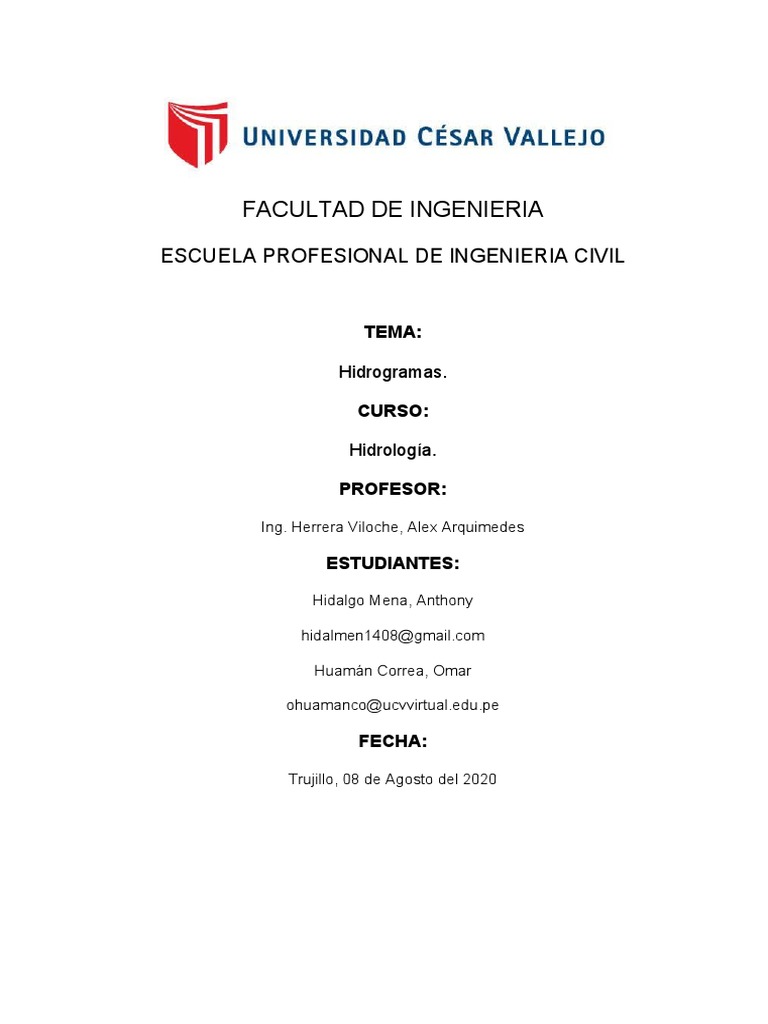 UNIVERSIDAD CÉSAR VALLEJO

FACULTAD DE INGENIERIA

ESCUELA PROFESIONAL DE INGENIERIA CIVIL

TEMA:

Hidrogramas.

CURSO:

Hidrología.

PROFESOR:

Ing. Herrera Viloche, Alex Arquimedes

ESTUDIANTES:

Hidalgo Mena, Anthony

hidalmen1408@gmail.com

Huamán Correa, Omar

ohuamanco@ucvvirtual.edu.pe

FECHA:

Trujillo, 08 de Agosto del 2020